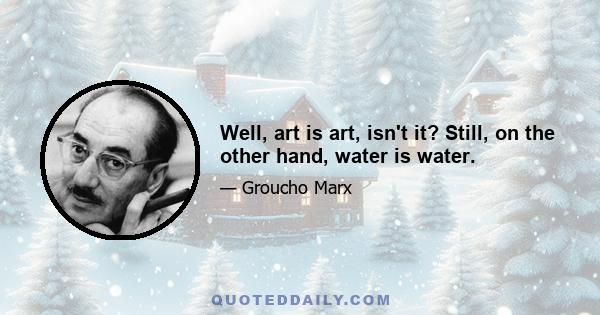 Well, art is art, isn't it? Still, on the other hand, water is water.

— Groucho Marx

QUOTEDDAILY.COM